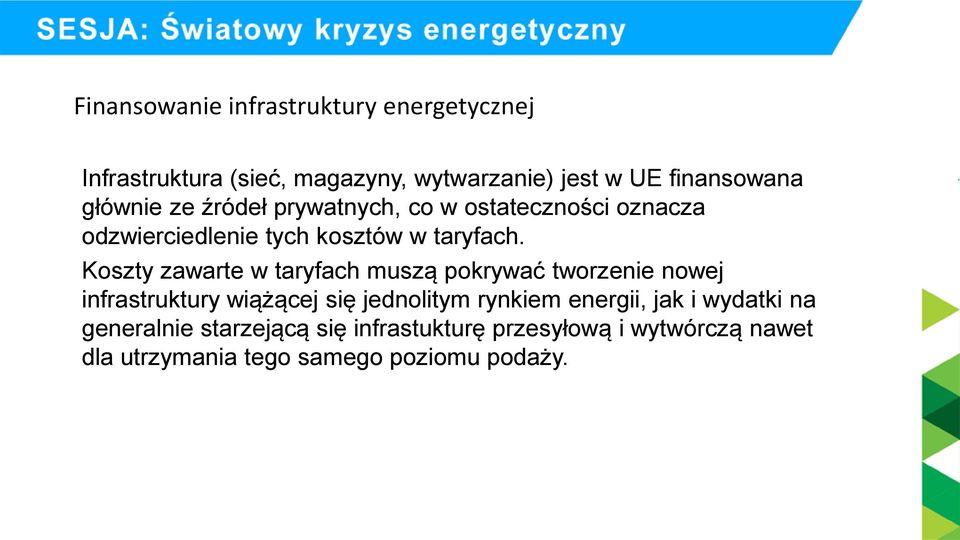 SESJA: Światowy kryzys energetyczny

Finansowanie infrastruktury energetycznej

Infrastruktura (sieć, magazyny, wytwarzanie) jest w UE finansowana głównie ze źródeł prywatnych, co w ostateczności oznacza odzwierciedlenie tych kosztów w taryfach.

Koszty zawarte w taryfach muszą pokrywać tworzenie nowej infrastruktury wiążącej się jednolitym rynkiem energii, jak i wydatki na generalnie starzejącą się infrastukturę przesyłową i wytwórczą nawet dla utrzymania tego samego poziomu podaży.